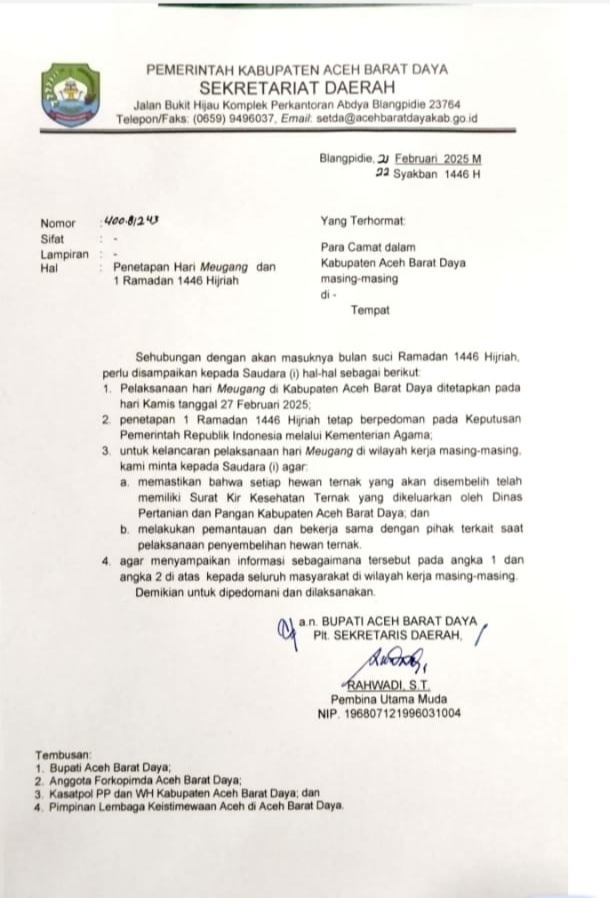 PEMERINTAH KABUPATEN ACEH BARAT DAYA
SEKRETARIAT DAERAH
Jalan Bukit Hijau Komplek Perkantoran Abdya Blangpidie 23764
Telepon/Faks: (0659) 9496037, Email: setda@acehbaratdayakab.go.id

Blangpidie, 21 Februari 2025 M
22 Syakban 1446 H

Nomor : 400.8/243
Sifat : -
Lampiran : -
Hal : Penetapan Hari Meugang dan 1 Ramadan 1446 Hijriah

Yang Terhormat:
Para Camat dalam Kabupaten Aceh Barat Daya masing-masing
di -
Tempat

Sehubungan dengan akan masuknya bulan suci Ramadan 1446 Hijriah, perlu disampaikan kepada Saudara (i) hal-hal sebagai berikut:
1. Pelaksanaan hari Meugang di Kabupaten Aceh Barat Daya ditetapkan pada hari Kamis tanggal 27 Februari 2025;
2. penetapan 1 Ramadan 1446 Hijriah tetap berpedoman pada Keputusan Pemerintah Republik Indonesia melalui Kementerian Agama;
3. untuk kelancaran pelaksanaan hari Meugang di wilayah kerja masing-masing, kami minta kepada Saudara (i) agar:
a. memastikan bahwa setiap hewan ternak yang akan disembelih telah memiliki Surat Kir Kesehatan Ternak yang dikeluarkan oleh Dinas Pertanian dan Pangan Kabupaten Aceh Barat Daya; dan
b. melakukan pemantauan dan bekerja sama dengan pihak terkait saat pelaksanaan penyembelihan hewan ternak.
4. agar menyampaikan informasi sebagaimana tersebut pada angka 1 dan angka 2 di atas kepada seluruh masyarakat di wilayah kerja masing-masing.
Demikian untuk dipedomani dan dilaksanakan.

a.n. BUPATI ACEH BARAT DAYA
Plt. SEKRETARIS DAERAH,

RAHWADI, S.T.
Pembina Utama Muda
NIP. 196807121996031004

Tembusan:
1. Bupati Aceh Barat Daya;
2. Anggota Forkopimda Aceh Barat Daya;
3. Kasatpol PP dan WH Kabupaten Aceh Barat Daya; dan
4. Pimpinan Lembaga Keistimewaan Aceh di Aceh Barat Daya.